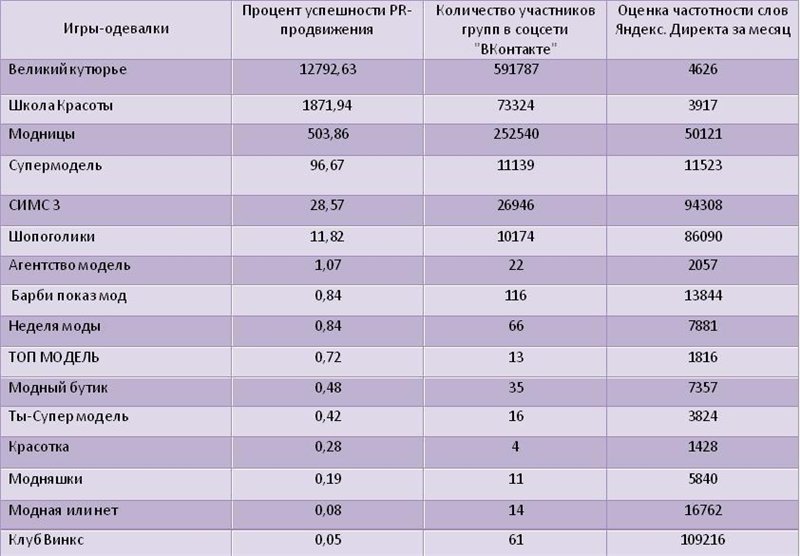 | Игры-одевалки | Процент успешности PR-продвижения | Количество участников групп в соцсети "ВКонтакте" | Оценка частотности слов Яндекс. Директа за месяц |
|---|---|---|---|
| Великий кутюрье | 12792,63 | 591787 | 4626 |
| Школа Красоты | 1871,94 | 73324 | 3917 |
| Модницы | 503,86 | 252540 | 50121 |
| Супермодель | 96,67 | 11139 | 11523 |
| СИМС 3 | 28,57 | 26946 | 94308 |
| Шопоголики | 11,82 | 10174 | 86090 |
| Агентство модель | 1,07 | 22 | 2057 |
| Барби показ мод | 0,84 | 116 | 13844 |
| Неделя моды | 0,84 | 66 | 7881 |
| ТОП МОДЕЛЬ | 0,72 | 13 | 1816 |
| Модный бутик | 0,48 | 35 | 7357 |
| Ты-Супер модель | 0,42 | 16 | 3824 |
| Красотка | 0,28 | 4 | 1428 |
| Модняшки | 0,19 | 11 | 5840 |
| Модная или нет | 0,08 | 14 | 16762 |
| Клуб Винкс | 0,05 | 61 | 109216 |